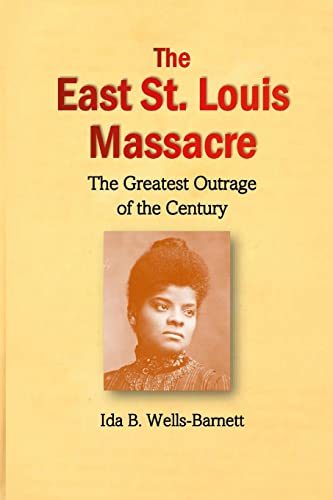 The East St. Louis Massacre

The Greatest Outrage of the Century

Ida B. Wells-Barnett